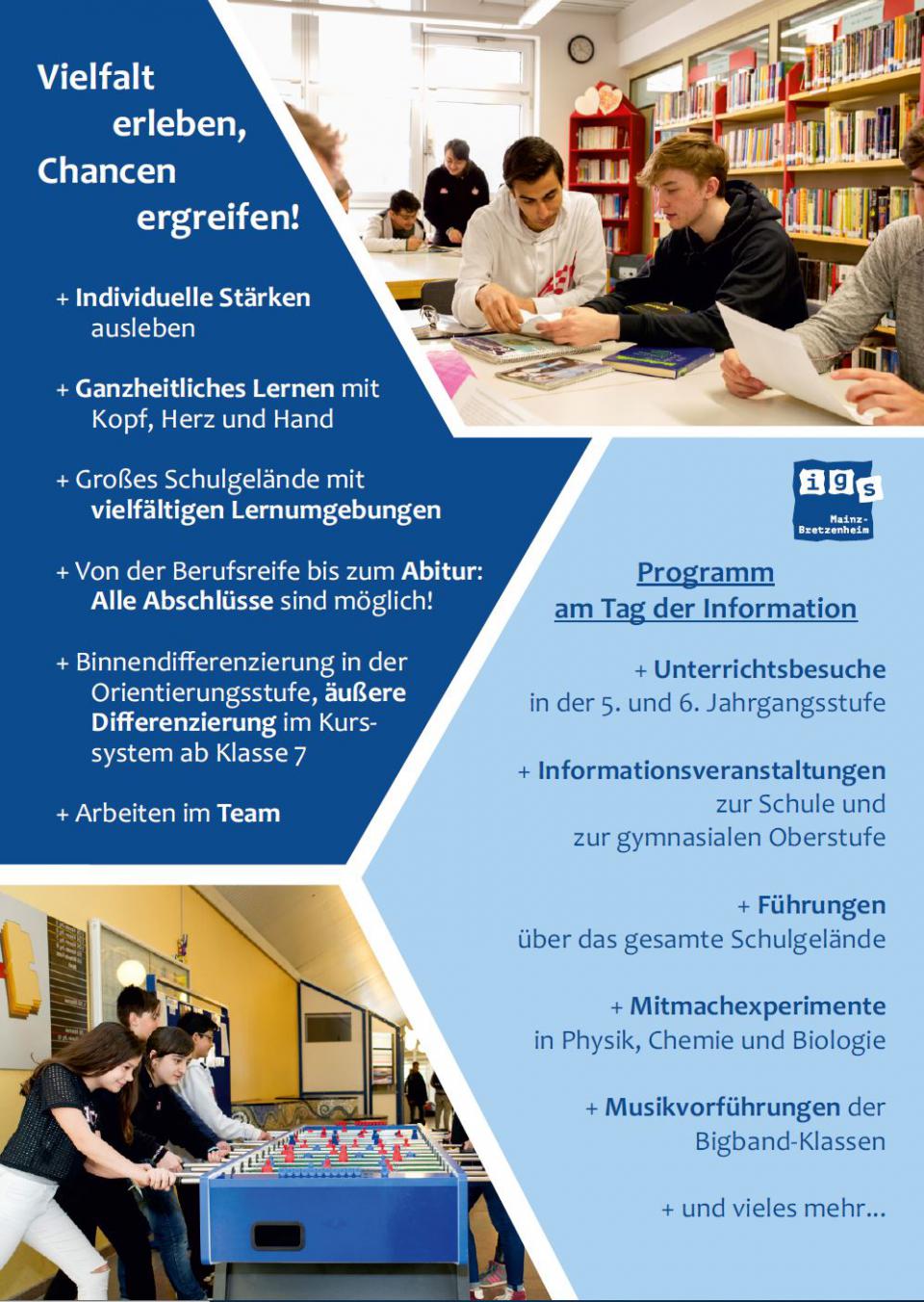 Vielfalt erleben, Chancen ergreifen!

+ Individuelle Stärken ausleben

+ Ganzheitliches Lernen mit Kopf, Herz und Hand

+ Großes Schulgelände mit vielfältigen Lernumgebungen

+ Von der Berufsreife bis zum Abitur: Alle Abschlüsse sind möglich!

+ Binnendifferenzierung in der Orientierungsstufe, äußere Differenzierung im Kurssystem ab Klasse 7

+ Arbeiten im Team

igs Mainz-Bretzenheim

Programm am Tag der Information

+ Unterrichtsbesuche in der 5. und 6. Jahrgangsstufe

+ Informationsveranstaltungen zur Schule und zur gymnasialen Oberstufe

+ Führungen über das gesamte Schulgelände

+ Mitmachexperimente in Physik, Chemie und Biologie

+ Musikvorführungen der Bigband-Klassen

+ und vieles mehr...